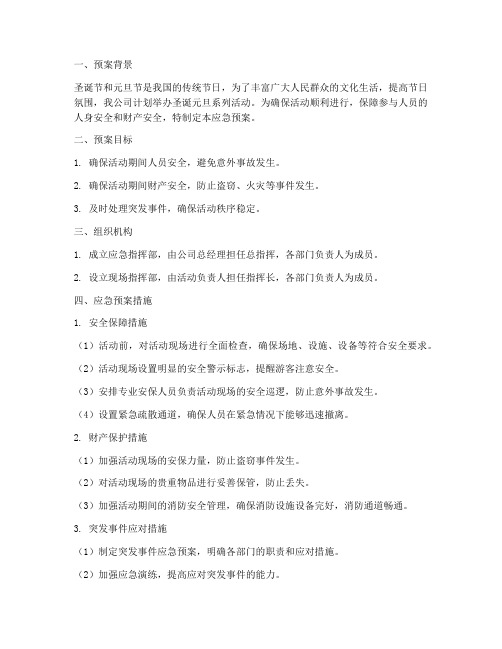 一、预案背景

圣诞节和元旦节是我国的传统节日，为了丰富广大人民群众的文化生活，提高节日氛围，我公司计划举办圣诞元旦系列活动。为确保活动顺利进行，保障参与人员的人身安全和财产安全，特制定本应急预案。

二、预案目标

1. 确保活动期间人员安全，避免意外事故发生。

2. 确保活动期间财产安全，防止盗窃、火灾等事件发生。

3. 及时处理突发事件，确保活动秩序稳定。

三、组织机构

1. 成立应急指挥部，由公司总经理担任总指挥，各部门负责人为成员。

2. 设立现场指挥部，由活动负责人担任指挥长，各部门负责人为成员。

四、应急预案措施

1. 安全保障措施

（1）活动前，对活动现场进行全面检查，确保场地、设施、设备等符合安全要求。

（2）活动现场设置明显的安全警示标志，提醒游客注意安全。

（3）安排专业安保人员负责活动现场的安全巡逻，防止意外事故发生。

（4）设置紧急疏散通道，确保人员在紧急情况下能够迅速撤离。

2. 财产保护措施

（1）加强活动现场的安保力量，防止盗窃事件发生。

（2）对活动现场的贵重物品进行妥善保管，防止丢失。

（3）加强活动期间的消防安全管理，确保消防设施设备完好，消防通道畅通。

3. 突发事件应对措施

（1）制定突发事件应急预案，明确各部门的职责和应对措施。

（2）加强应急演练，提高应对突发事件的能力。